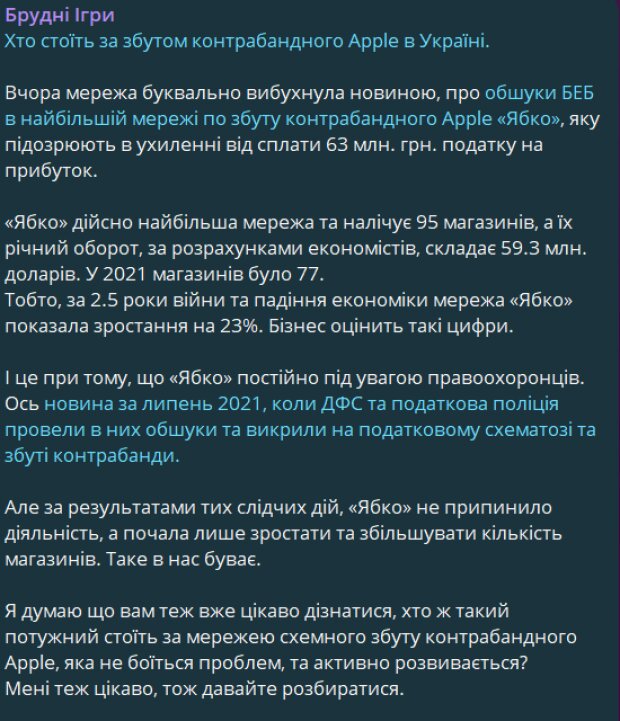 Брудні Ігри
Хто стоїть за збутом контрабандного Apple в Україні.

Вчора мережа буквально вибухнула новиною, про обшуки БЕБ в найбільшій мережі по збуту контрабандного Apple «Ябко», яку підозрюють в ухиленні від сплати 63 млн. грн. податку на прибуток.

«Ябко» дійсно найбільша мережа та налічує 95 магазинів, а їх річний оборот, за розрахунками економістів, складає 59.3 млн. доларів. У 2021 магазинів було 77.
Тобто, за 2.5 роки війни та падіння економіки мережа «Ябко» показала зростання на 23%. Бізнес оцінить такі цифри.

І це при тому, що «Ябко» постійно під увагою правоохоронців. Ось новина за липень 2021, коли ДФС та податкова поліція провели в них обшуки та викрили на податковому схематозі та збуті контрабанди.

Але за результатами тих слідчих дій, «Ябко» не припинило діяльність, а почала лише зростати та збільшувати кількість магазинів. Таке в нас буває.

Я думаю що вам теж вже цікаво дізнатися, хто ж такий потужний стоїть за мережею схемного збуту контрабандного Apple, яка не боїться проблем, та активно розвивається?
Мені теж цікаво, тож давайте розбиратися.